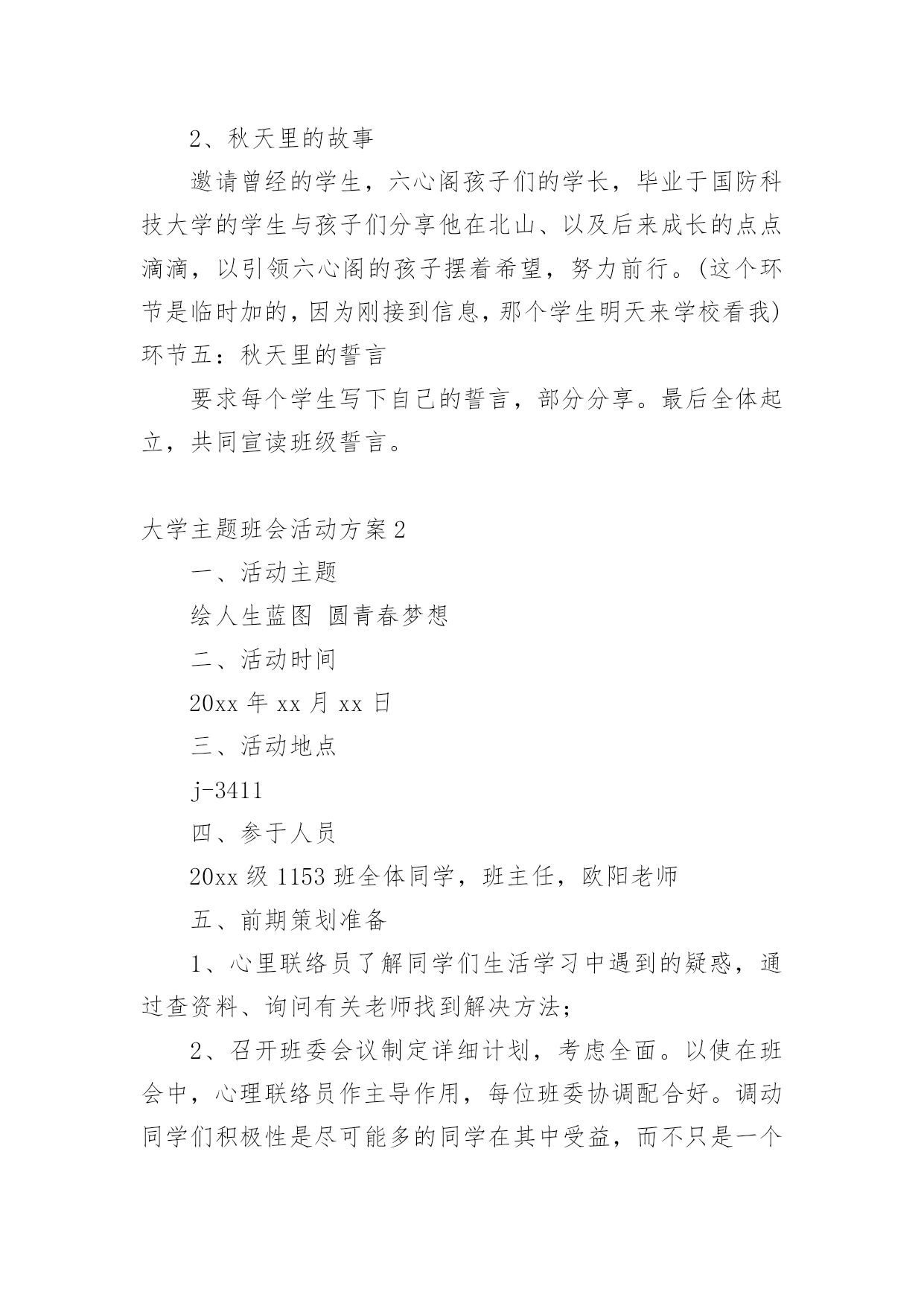 2、秋天里的故事

邀请曾经的学生，六心阁孩子们的学长，毕业于国防科技大学的学生与孩子们分享他在北山、以及后来成长的点点滴滴，以引领六心阁的孩子摆着希望，努力前行。(这个环节是临时加的，因为刚接到信息，那个学生明天来学校看我)

环节五：秋天里的誓言

要求每个学生写下自己的誓言，部分分享。最后全体起立，共同宣读班级誓言。

大学主题班会活动方案2

一、活动主题

绘人生蓝图 圆青春梦想

二、活动时间

20xx年xx月xx日

三、活动地点

j-3411

四、参于人员

20xx级1153班全体同学，班主任，欧阳老师

五、前期策划准备

1、心里联络员了解同学们生活学习中遇到的疑惑，通过查资料、询问有关老师找到解决方法;

2、召开班委会议制定详细计划，考虑全面。以使在班会中，心理联络员作主导作用，每位班委协调配合好。调动同学们积极性是尽可能多的同学在其中受益，而不只是一个